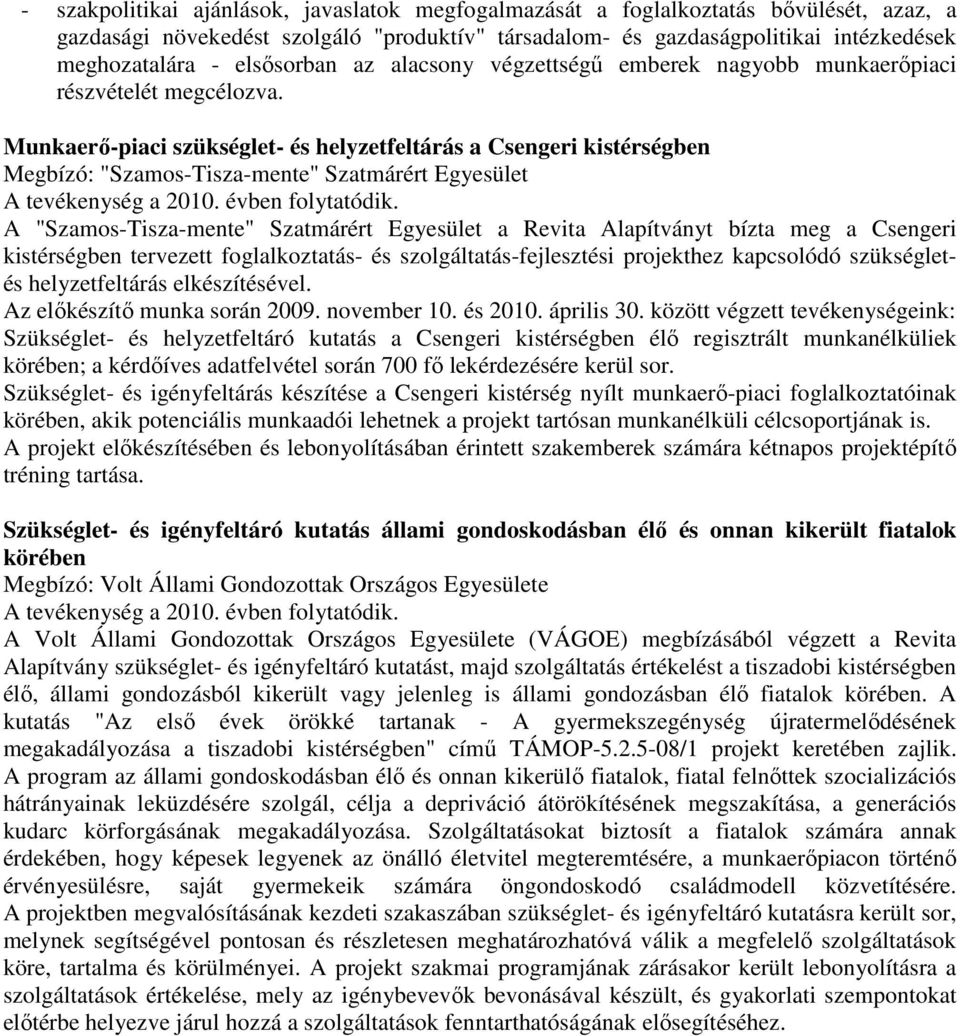 - szakpolitikai ajánlások, javaslatok megfogalmazását a foglalkoztatás bővülését, azaz, a gazdasági növekedést szolgáló "produktív" társadalom- és gazdaságpolitikai intézkedések meghozatalára - elsősorban az alacsony végzettségű emberek nagyobb munkaerőpiaci részvételét megcélozva.

Munkaerő-piaci szükséglet- és helyzetfeltárás a Csengeri kistérségben
Megbízó: "Szamos-Tisza-mente" Szatmárért Egyesület
A tevékenység a 2010. évben folytatódik.
A "Szamos-Tisza-mente" Szatmárért Egyesület a Revita Alapítványt bízta meg a Csengeri kistérségben tervezett foglalkoztatás- és szolgáltatás-fejlesztési projekthez kapcsolódó szükséglet- és helyzetfeltárás elkészítésével.
Az előkészítő munka során 2009. november 10. és 2010. április 30. között végzett tevékenységeink:
Szükséglet- és helyzetfeltáró kutatás a Csengeri kistérségben élő regisztrált munkanélküliek körében; a kérdőíves adatfelvétel során 700 fő lekérdezésére kerül sor.
Szükséglet- és igényfeltárás készítése a Csengeri kistérség nyílt munkaerő-piaci foglalkoztatóinak körében, akik potenciális munkaadói lehetnek a projekt tartósan munkanélküli célcsoportjának is.
A projekt előkészítésében és lebonyolításában érintett szakemberek számára kétnapos projektépítő tréning tartása.

Szükséglet- és igényfeltáró kutatás állami gondoskodásban élő és onnan kikerült fiatalok körében
Megbízó: Volt Állami Gondozottak Országos Egyesülete
A tevékenység a 2010. évben folytatódik.
A Volt Állami Gondozottak Országos Egyesülete (VÁGOE) megbízásából végzett a Revita Alapítvány szükséglet- és igényfeltáró kutatást, majd szolgáltatás értékelést a tiszadobi kistérségben élő, állami gondozásból kikerült vagy jelenleg is állami gondozásban élő fiatalok körében. A kutatás "Az első évek örökké tartanak - A gyermekszegénység újratermelődésének megakadályozása a tiszadobi kistérségben" című TÁMOP-5.2.5-08/1 projekt keretében zajlik. A program az állami gondoskodásban élő és onnan kikerülő fiatalok, fiatal felnőttek szocializációs hátrányainak leküzdésére szolgál, célja a depriváció átörökítésének megszakítása, a generációs kudarc körforgásának megakadályozása. Szolgáltatásokat biztosít a fiatalok számára annak érdekében, hogy képesek legyenek az önálló életvitel megteremtésére, a munkaerőpiacon történő érvényesülésre, saját gyermekeik számára öngondoskodó családmodell közvetítésére. A projektben megvalósításának kezdeti szakaszában szükséglet- és igényfeltáró kutatásra került sor, melynek segítségével pontosan és részletesen meghatározhatóvá válik a megfelelő szolgáltatások köre, tartalma és körülményei. A projekt szakmai programjának zárásakor került lebonyolításra a szolgáltatások értékelése, mely az igénybevevők bevonásával készült, és gyakorlati szempontokat előtérbe helyezve járul hozzá a szolgáltatások fenntarthatóságának elősegítéséhez.